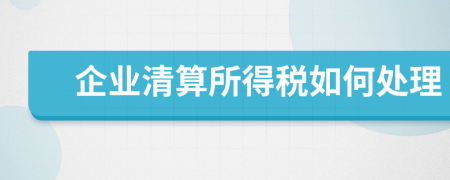 企业清算所得税如何处理